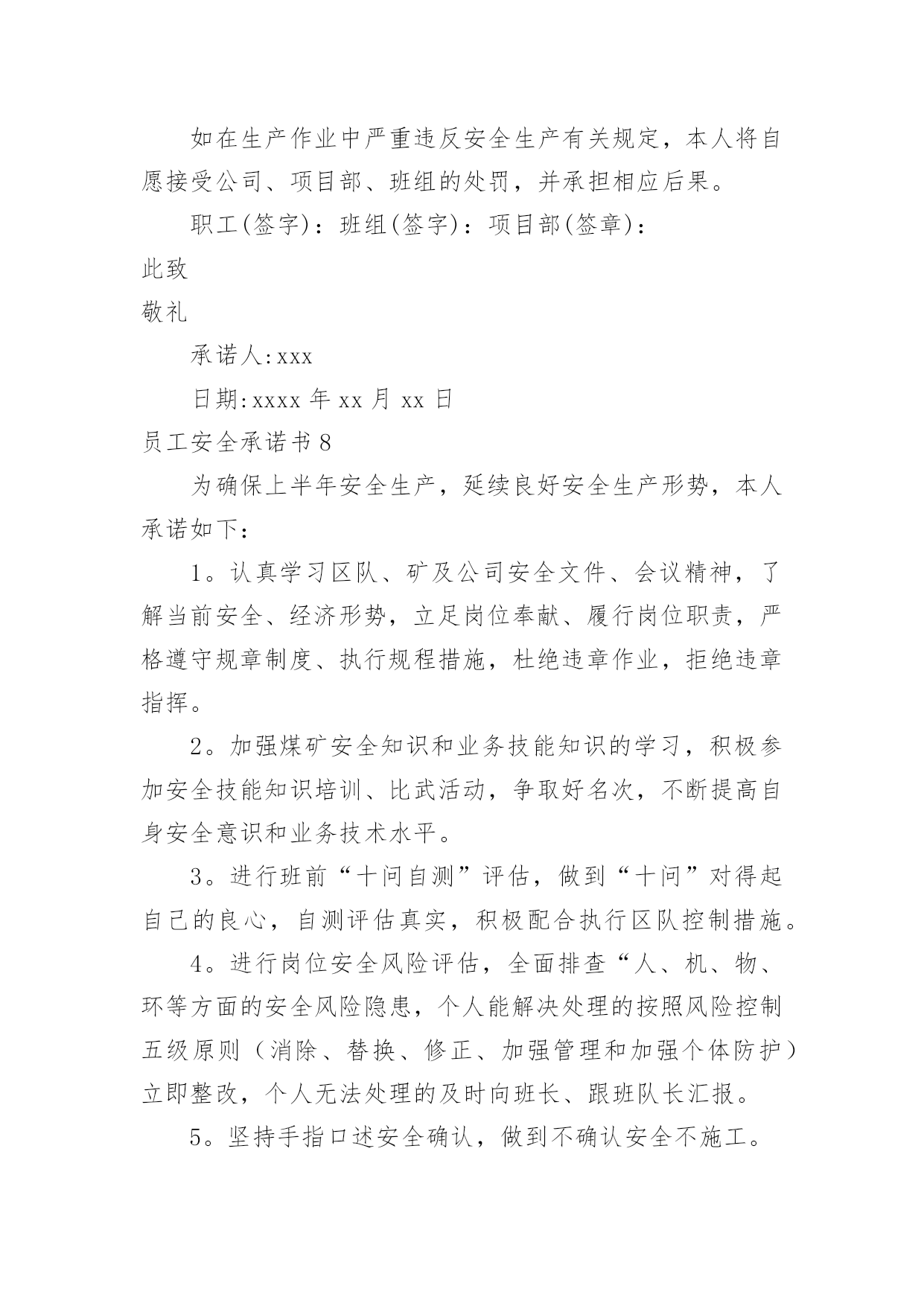 如在生产作业中严重违反安全生产有关规定，本人将自愿接受公司、项目部、班组的处罚，并承担相应后果。

职工(签字)：班组(签字)：项目部(签章)：

此致

敬礼

承诺人:xxx

日期:xxxx 年 xx 月 xx 日

员工安全承诺书 8

为确保上半年安全生产，延续良好安全生产形势，本人承诺如下：

1。认真学习区队、矿及公司安全文件、会议精神，了解当前安全、经济形势，立足岗位奉献、履行岗位职责，严格遵守规章制度、执行规程措施，杜绝违章作业，拒绝违章指挥。

2。加强煤矿安全知识和业务技能知识的学习，积极参加安全技能知识培训、比武活动，争取好名次，不断提高自身安全意识和业务技术水平。

3。进行班前“十问自测”评估，做到“十问”对得起自己的良心，自测评估真实，积极配合执行区队控制措施。

4。进行岗位安全风险评估，全面排查“人、机、物、环等方面的安全风险隐患，个人能解决处理的按照风险控制五级原则（消除、替换、修正、加强管理和加强个体防护）立即整改，个人无法处理的及时向班长、跟班队长汇报。

5。坚持手指口述安全确认，做到不确认安全不施工。